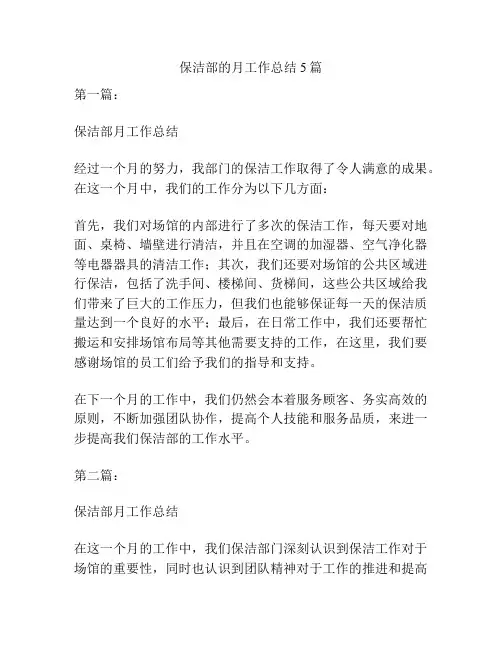 保洁部的月工作总结 5 篇

第一篇：

保洁部月工作总结

经过一个月的努力，我部门的保洁工作取得了令人满意的成果。在这一个月中，我们的工作分为以下几方面：

首先，我们对场馆的内部进行了多次的保洁工作，每天要对地面、桌椅、墙壁进行清洁，并且在空调的加湿器、空气净化器等电器器具的清洁工作；其次，我们还要对场馆的公共区域进行保洁，包括了洗手间、楼梯间、货梯间，这些公共区域给我们带来了巨大的工作压力，但我们也能够保证每一天的保洁质量达到一个良好的水平；最后，在日常工作中，我们还要帮忙搬运和安排场馆布局等其他需要支持的工作，在这里，我们要感谢场馆的员工们给予我们的指导和支持。

在下一个月的工作中，我们仍然会本着服务顾客、务实高效的原则，不断加强团队协作，提高个人技能和服务品质，来进一步提高我们保洁部的工作水平。

第二篇：

保洁部月工作总结

在这一个月的工作中，我们保洁部门深刻认识到保洁工作对于场馆的重要性，同时也认识到团队精神对于工作的推进和提高